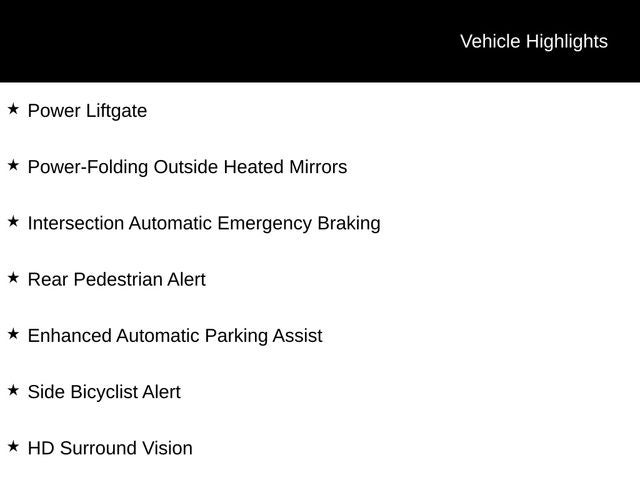 Vehicle Highlights

★ Power Liftgate

★ Power-Folding Outside Heated Mirrors

★ Intersection Automatic Emergency Braking

★ Rear Pedestrian Alert

★ Enhanced Automatic Parking Assist

★ Side Bicyclist Alert

★ HD Surround Vision